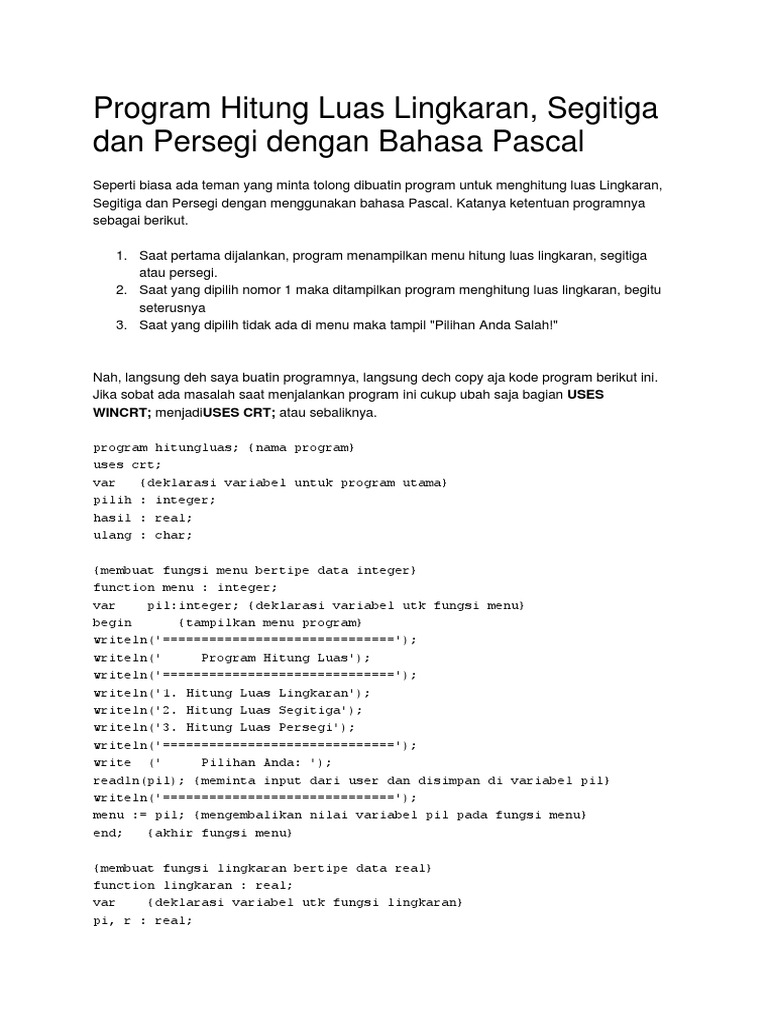 Program Hitung Luas Lingkaran, Segitiga dan Persegi dengan Bahasa Pascal

Seperti biasa ada teman yang minta tolong dibuatin program untuk menghitung luas Lingkaran, Segitiga dan Persegi dengan menggunakan bahasa Pascal. Katanya ketentuan programnya sebagai berikut.

1. Saat pertama dijalankan, program menampilkan menu hitung luas lingkaran, segitiga atau persegi.
2. Saat yang dipilih nomor 1 maka ditampilkan program menghitung luas lingkaran, begitu seterusnya
3. Saat yang dipilih tidak ada di menu maka tampil "Pilihan Anda Salah!"

Nah, langsung deh saya buatin programnya, langsung dech copy aja kode program berikut ini. Jika sobat ada masalah saat menjalankan program ini cukup ubah saja bagian USES WINCRT; menjadiUSES CRT; atau sebaliknya.

program hitungluas; {nama program}
uses crt;
var   {deklarasi variabel untuk program utama}
pilih : integer;
hasil : real;
ulang : char;

{membuat fungsi menu bertipe data integer}
function menu : integer;
var    pil:integer; {deklarasi variabel utk fungsi menu}
begin      {tampilkan menu program}
writeln('==============================');
writeln('     Program Hitung Luas');
writeln('==============================');
writeln('1. Hitung Luas Lingkaran');
writeln('2. Hitung Luas Segitiga');
writeln('3. Hitung Luas Persegi');
writeln('==============================');
write  ('     Pilihan Anda: ');
readln(pil); {meminta input dari user dan disimpan di variabel pil}
writeln('==============================');
menu := pil; {mengembalikan nilai variabel pil pada fungsi menu}
end;   {akhir fungsi menu}

{membuat fungsi lingkaran bertipe data real}
function lingkaran : real;
var    {deklarasi variabel utk fungsi lingkaran}
pi, r : real;